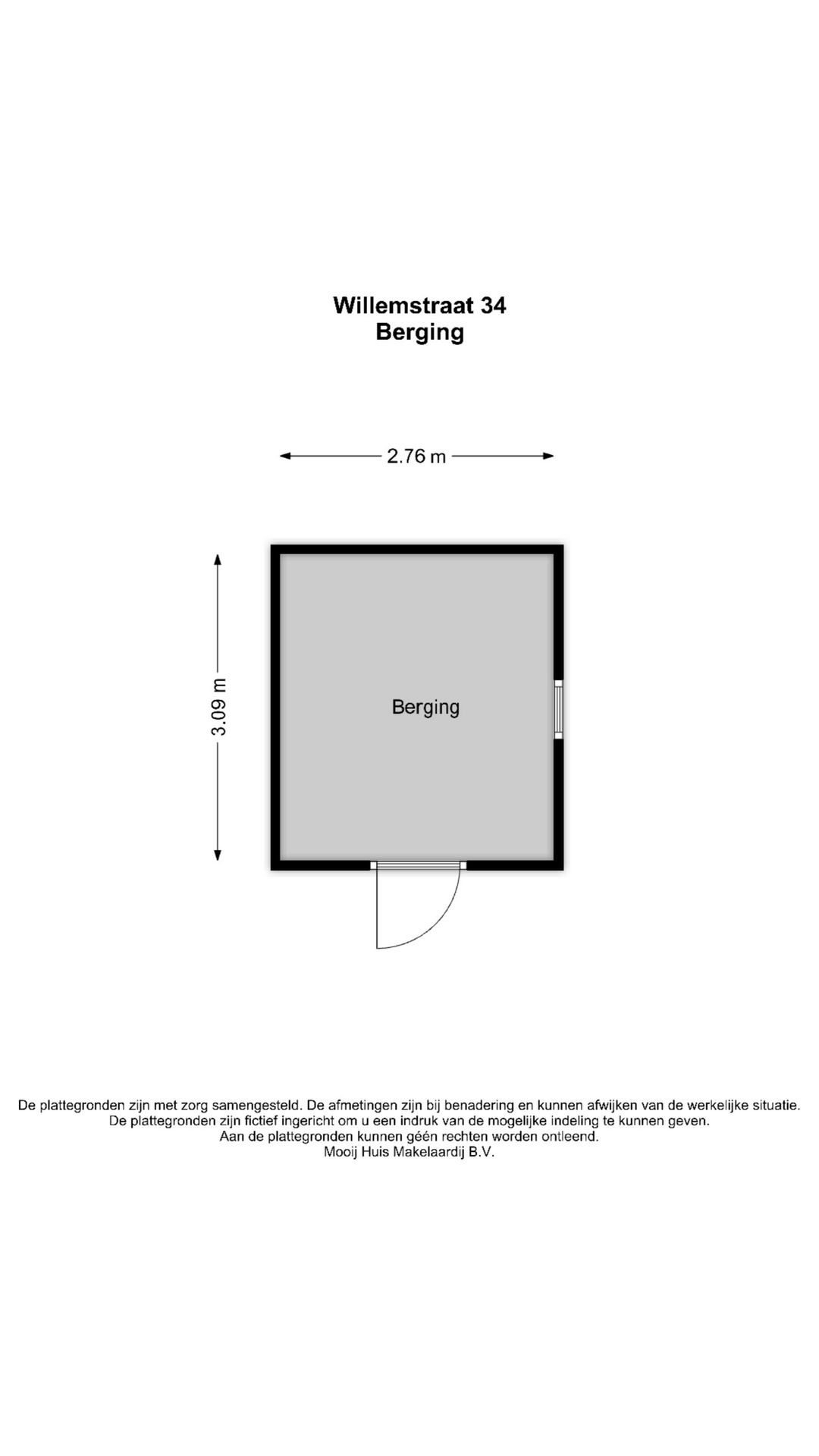 Willemstraat 34
Berging

2.76 m

3.09 m

Berging

De plattegronden zijn met zorg samengesteld. De afmetingen zijn bij benadering en kunnen afwijken van de werkelijke situatie.
De plattegronden zijn fictief ingericht om u een indruk van de mogelijke indeling te kunnen geven.
Aan de plattegronden kunnen géén rechten worden ontleend.
Mooij Huis Makelaardij B.V.